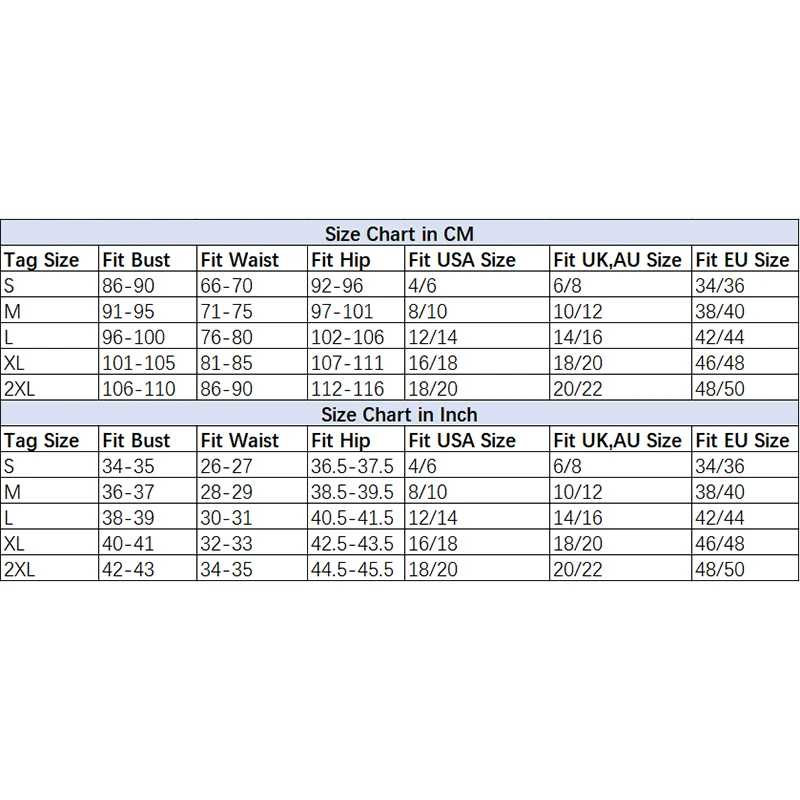 Size Chart in CM

| Tag Size | Fit Bust | Fit Waist | Fit Hip | Fit USA Size | Fit UK,AU Size | Fit EU Size |
|---|---|---|---|---|---|---|
| S | 86-90 | 66-70 | 92-96 | 4/6 | 6/8 | 34/36 |
| M | 91-95 | 71-75 | 97-101 | 8/10 | 10/12 | 38/40 |
| L | 96-100 | 76-80 | 102-106 | 12/14 | 14/16 | 42/44 |
| XL | 101-105 | 81-85 | 107-111 | 16/18 | 18/20 | 46/48 |
| 2XL | 106-110 | 86-90 | 112-116 | 18/20 | 20/22 | 48/50 |

Size Chart in Inch

| Tag Size | Fit Bust | Fit Waist | Fit Hip | Fit USA Size | Fit UK,AU Size | Fit EU Size |
|---|---|---|---|---|---|---|
| S | 34-35 | 26-27 | 36.5-37.5 | 4/6 | 6/8 | 34/36 |
| M | 36-37 | 28-29 | 38.5-39.5 | 8/10 | 10/12 | 38/40 |
| L | 38-39 | 30-31 | 40.5-41.5 | 12/14 | 14/16 | 42/44 |
| XL | 40-41 | 32-33 | 42.5-43.5 | 16/18 | 18/20 | 46/48 |
| 2XL | 42-43 | 34-35 | 44.5-45.5 | 18/20 | 20/22 | 48/50 |